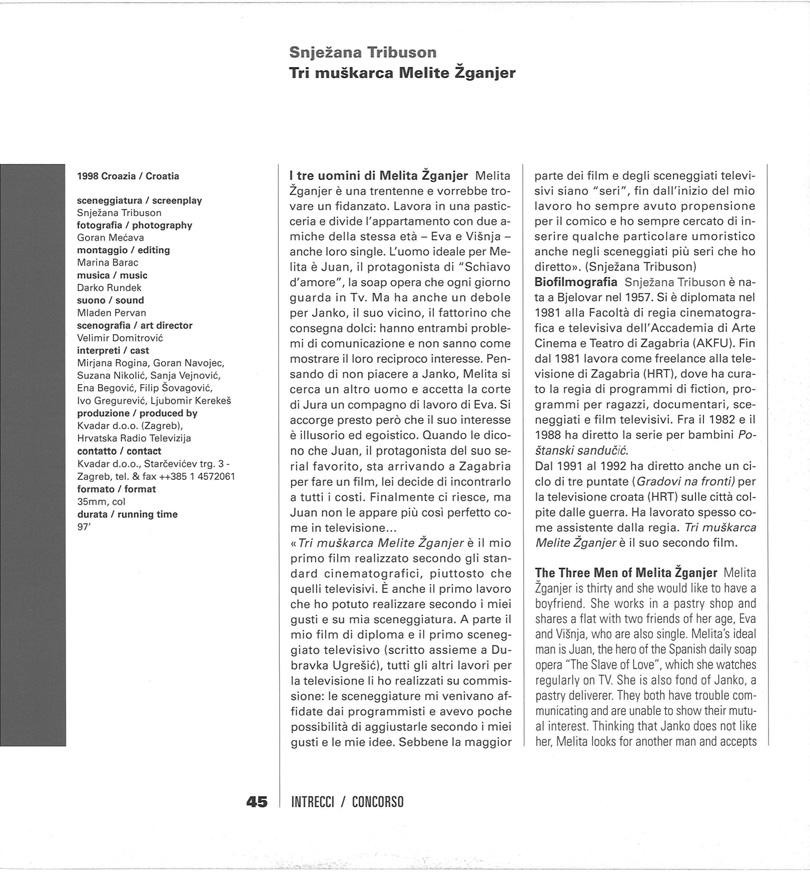 Snježana Tribuson
Tri muškarca Melite Žganjer

1998 Croazia / Croatia

sceneggiatura / screenplay
Snježana Tribuson
fotografia / photography
Goran Mećava
montaggio / editing
Marina Barac
musica / music
Darko Rundek
suono / sound
Mladen Pervan
scenografia / art director
Velimir Domitrović
interpreti / cast
Mirjana Rogina, Goran Navojec, Suzana Nikolić, Sanja Vejnović, Ena Begović, Filip Šovagović, Ivo Gregurević, Ljubomir Kerekeš
produzione / produced by
Kvadar d.o.o. (Zagreb), Hrvatska Radio Televizija
contatto / contact
Kvadar d.o.o., Starčevićev trg. 3 - Zagreb, tel. & fax ++385 1 4572061
formato / format
35mm, col
durata / running time
97'

I tre uomini di Melita Žganjer Melita Žganjer è una trentenne e vorrebbe trovare un fidanzato. Lavora in una pasticceria e divide l'appartamento con due amiche della stessa età – Eva e Višnja – anche loro single. L'uomo ideale per Melita è Juan, il protagonista di "Schiavo d'amore", la soap opera che ogni giorno guarda in Tv. Ma ha anche un debole per Janko, il suo vicino, il fattorino che consegna dolci: hanno entrambi problemi di comunicazione e non sanno come mostrare il loro reciproco interesse. Pensando di non piacere a Janko, Melita si cerca un altro uomo e accetta la corte di Jura un compagno di lavoro di Eva. Si accorge presto però che il suo interesse è illusorio ed egoistico. Quando le dicono che Juan, il protagonista del suo serial favorito, sta arrivando a Zagabria per fare un film, lei decide di incontrarlo a tutti i costi. Finalmente ci riesce, ma Juan non le appare più così perfetto come in televisione...
«Tri muškarca Melite Žganjer è il mio primo film realizzato secondo gli standard cinematografici, piuttosto che quelli televisivi. È anche il primo lavoro che ho potuto realizzare secondo i miei gusti e su mia sceneggiatura. A parte il mio film di diploma e il primo sceneggiato televisivo (scritto assieme a Dubravka Ugrešić), tutti gli altri lavori per la televisione li ho realizzati su commissione: le sceneggiature mi venivano affidate dai programmisti e avevo poche possibilità di aggiustarle secondo i miei gusti e le mie idee. Sebbene la maggior parte dei film e degli sceneggiati televisivi siano "seri", fin dall'inizio del mio lavoro ho sempre avuto propensione per il comico e ho sempre cercato di inserire qualche particolare umoristico anche negli sceneggiati più seri che ho diretto». (Snježana Tribuson)
Biofilmografia Snježana Tribuson è nata a Bjelovar nel 1957. Si è diplomata nel 1981 alla Facoltà di regia cinematografica e televisiva dell'Accademia di Arte Cinema e Teatro di Zagabria (AKFU). Fin dal 1981 lavora come freelance alla televisione di Zagabria (HRT), dove ha curato la regia di programmi di fiction, programmi per ragazzi, documentari, sceneggiati e film televisivi. Fra il 1982 e il 1988 ha diretto la serie per bambini Poštanski sandučić.
Dal 1991 al 1992 ha diretto anche un ciclo di tre puntate (Gradovi na fronti) per la televisione croata (HRT) sulle città colpite dalle guerra. Ha lavorato spesso come assistente dalla regia. Tri muškarca Melite Žganjer è il suo secondo film.

The Three Men of Melita Žganjer Melita Žganjer is thirty and she would like to have a boyfriend. She works in a pastry shop and shares a flat with two friends of her age, Eva and Višnja, who are also single. Melita's ideal man is Juan, the hero of the Spanish daily soap opera "The Slave of Love", which she watches regularly on TV. She is also fond of Janko, a pastry deliverer. They both have trouble communicating and are unable to show their mutual interest. Thinking that Janko does not like her, Melita looks for another man and accepts

45 INTRECCI / CONCORSO